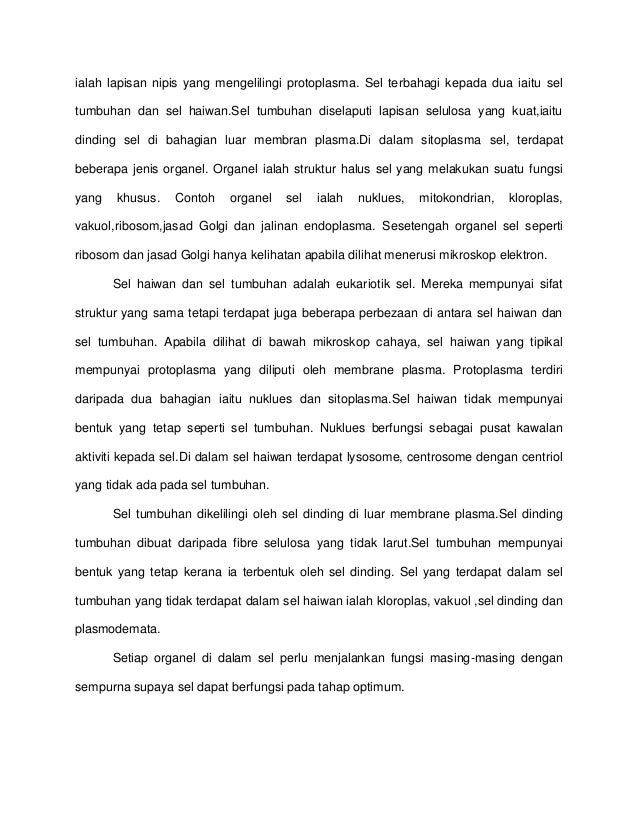 ialah lapisan nipis yang mengelilingi protoplasma. Sel terbahagi kepada dua iaitu sel tumbuhan dan sel haiwan.Sel tumbuhan diselaputi lapisan selulosa yang kuat,iaitu dinding sel di bahagian luar membran plasma.Di dalam sitoplasma sel, terdapat beberapa jenis organel. Organel ialah struktur halus sel yang melakukan suatu fungsi yang khusus. Contoh organel sel ialah nuklues, mitokondrian, kloroplas, vakuol,ribosom,jasad Golgi dan jalinan endoplasma. Sesetengah organel sel seperti ribosom dan jasad Golgi hanya kelihatan apabila dilihat menerusi mikroskop elektron.

Sel haiwan dan sel tumbuhan adalah eukariotik sel. Mereka mempunyai sifat struktur yang sama tetapi terdapat juga beberapa perbezaan di antara sel haiwan dan sel tumbuhan. Apabila dilihat di bawah mikroskop cahaya, sel haiwan yang tipikal mempunyai protoplasma yang diliputi oleh membrane plasma. Protoplasma terdiri daripada dua bahagian iaitu nuklues dan sitoplasma.Sel haiwan tidak mempunyai bentuk yang tetap seperti sel tumbuhan. Nuklues berfungsi sebagai pusat kawalan aktiviti kepada sel.Di dalam sel haiwan terdapat lysosome, centrosome dengan centriol yang tidak ada pada sel tumbuhan.

Sel tumbuhan dikelilingi oleh sel dinding di luar membrane plasma.Sel dinding tumbuhan dibuat daripada fibre selulosa yang tidak larut.Sel tumbuhan mempunyai bentuk yang tetap kerana ia terbentuk oleh sel dinding. Sel yang terdapat dalam sel tumbuhan yang tidak terdapat dalam sel haiwan ialah kloroplas, vakuol ,sel dinding dan plasmodemata.

Setiap organel di dalam sel perlu menjalankan fungsi masing-masing dengan sempurna supaya sel dapat berfungsi pada tahap optimum.